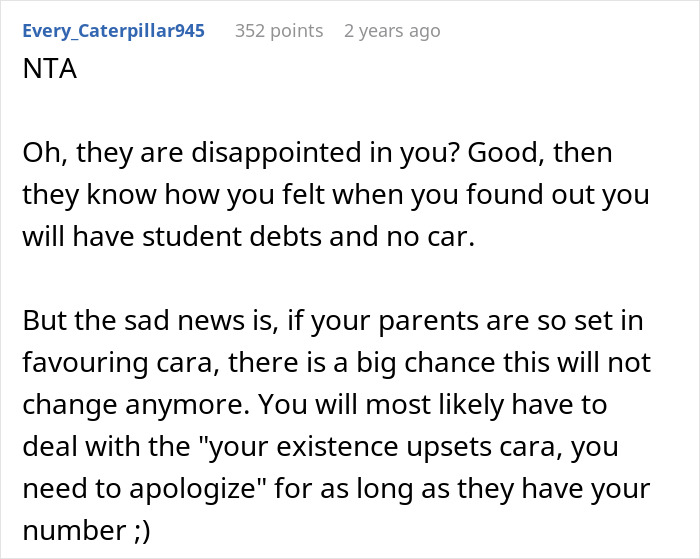 Every_Caterpillar945 352 points 2 years ago

NTA

Oh, they are disappointed in you? Good, then they know how you felt when you found out you will have student debts and no car.

But the sad news is, if your parents are so set in favouring cara, there is a big chance this will not change anymore. You will most likely have to deal with the "your existence upsets cara, you need to apologize" for as long as they have your number ;)